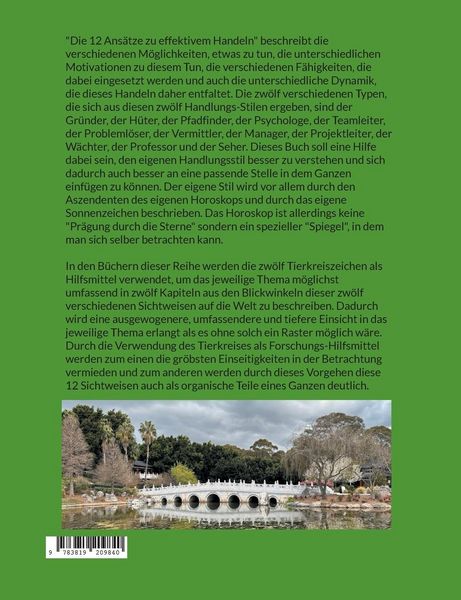 "Die 12 Ansätze zu effektivem Handeln" beschreibt die verschiedenen Möglichkeiten, etwas zu tun, die unterschiedlichen Motivationen zu diesem Tun, die verschiedenen Fähigkeiten, die dabei eingesetzt werden und auch die unterschiedliche Dynamik, die dieses Handeln daher entfaltet. Die zwölf verschiedenen Typen, die sich aus diesen zwölf Handlungs-Stilen ergeben, sind der Gründer, der Hüter, der Pfadfinder, der Psychologe, der Teamleiter, der Problemlöser, der Vermittler, der Manager, der Projektleiter, der Wächter, der Professor und der Seher. Dieses Buch soll eine Hilfe dabei sein, den eigenen Handlungsstil besser zu verstehen und sich dadurch auch besser an eine passende Stelle in dem Ganzen einfügen zu können. Der eigene Stil wird vor allem durch den Aszendenten des eigenen Horoskops und durch das eigene Sonnenzeichen beschrieben. Das Horoskop ist allerdings keine "Prägung durch die Sterne" sondern ein spezieller "Spiegel", in dem man sich selber betrachten kann.

In den Büchern dieser Reihe werden die zwölf Tierkreiszeichen als Hilfsmittel verwendet, um das jeweilige Thema möglichst umfassend in zwölf Kapiteln aus den Blickwinkeln dieser zwölf verschiedenen Sichtweisen auf die Welt zu beschreiben. Dadurch wird eine ausgewogenere, umfassendere und tiefere Einsicht in das jeweilige Thema erlangt als es ohne solch ein Raster möglich wäre. Durch die Verwendung des Tierkreises als Forschungs-Hilfsmittel werden zum einen die gröbsten Einseitigkeiten in der Betrachtung vermieden und zum anderen werden durch dieses Vorgehen diese 12 Sichtweisen auch als organische Teile eines Ganzen deutlich.

9 783819 209840